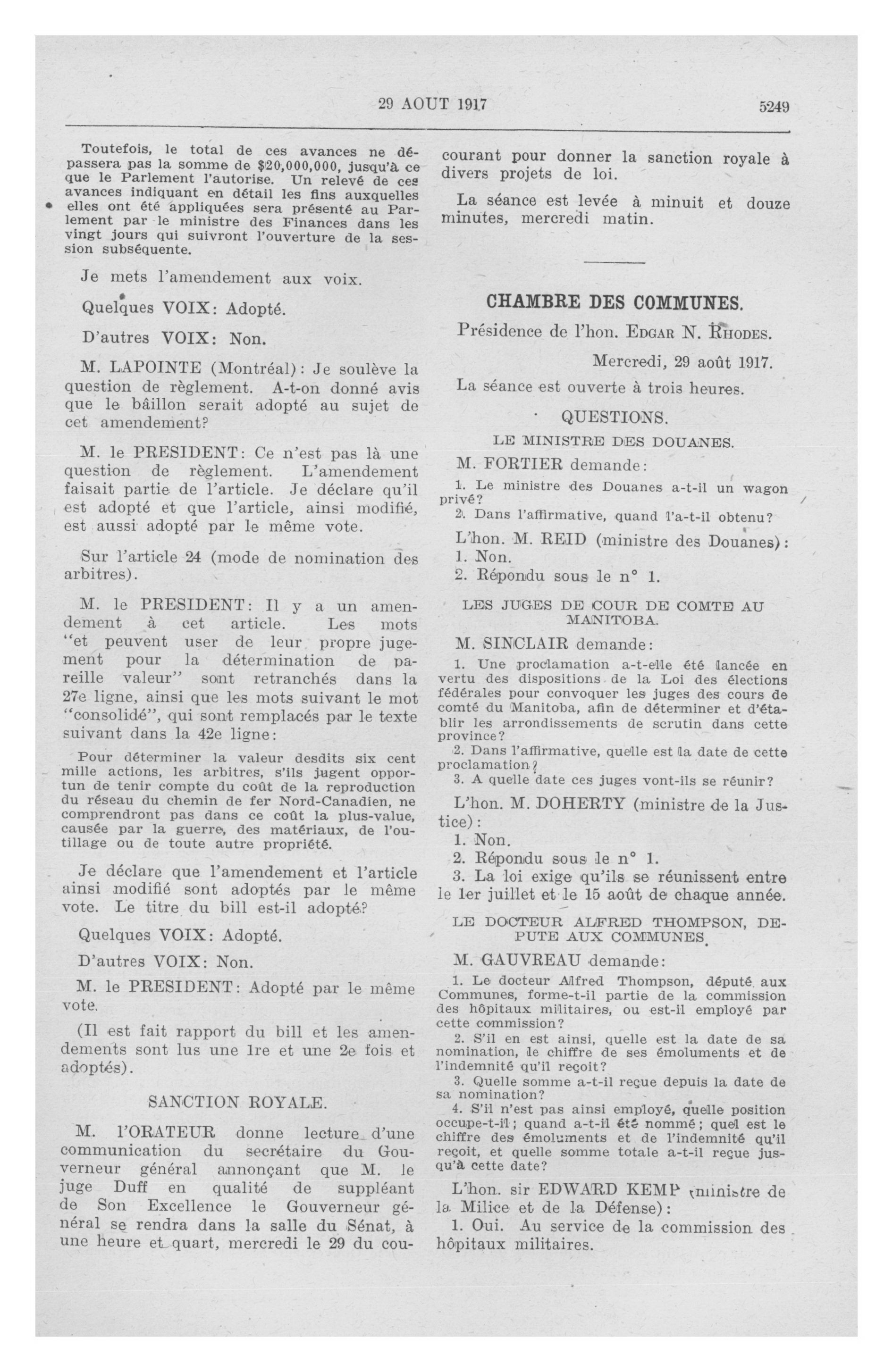 29 AOUT 1917 5249

Toutefois, le total de ces avances ne dépassera pas la somme de $20,000,000, jusqu'à ce que le Parlement l'autorise. Un relevé de ces avances indiquant en détail les fins auxquelles elles ont été appliquées sera présenté au Parlement par le ministre des Finances dans les vingt jours qui suivront l'ouverture de la session subséquente.

Je mets l'amendement aux voix.

Quelques VOIX: Adopté.

D'autres VOIX: Non.

M. LAPOINTE (Montréal): Je soulève la question de règlement. A-t-on donné avis que le bâillon serait adopté au sujet de cet amendement?

M. le PRESIDENT: Ce n'est pas là une question de règlement. L'amendement faisait partie de l'article. Je déclare qu'il est adopté et que l'article, ainsi modifié, est aussi adopté par le même vote.

Sur l'article 24 (mode de nomination des arbitres).

M. le PRESIDENT: Il y a un amendement à cet article. Les mots "et peuvent user de leur propre jugement pour la détermination de pareille valeur" sont retranchés dans la 27e ligne, ainsi que les mots suivant le mot "consolidé", qui sont remplacés par le texte suivant dans la 42e ligne:

Pour déterminer la valeur desdits six cent mille actions, les arbitres, s'ils jugent opportun de tenir compte du coût de la reproduction du réseau du chemin de fer Nord-Canadien, ne comprendront pas dans ce coût la plus-value, causée par la guerre, des matériaux, de l'outillage ou de toute autre propriété.

Je déclare que l'amendement et l'article ainsi modifié sont adoptés par le même vote. Le titre du bill est-il adopté?

Quelques VOIX: Adopté.

D'autres VOIX: Non.

M. le PRESIDENT: Adopté par le même vote.

(Il est fait rapport du bill et les amendements sont lus une 1re et une 2e fois et adoptés).

SANCTION ROYALE.

M. l'ORATEUR donne lecture d'une communication du secrétaire du Gouverneur général annonçant que M. le juge Duff en qualité de suppléant de Son Excellence le Gouverneur général se rendra dans la salle du Sénat, à une heure et quart, mercredi le 29 du courant pour donner la sanction royale à divers projets de loi.

La séance est levée à minuit et douze minutes, mercredi matin.

CHAMBRE DES COMMUNES.

Présidence de l'hon. EDGAR N. RHODES.

Mercredi, 29 août 1917.

La séance est ouverte à trois heures.

QUESTIONS.

LE MINISTRE DES DOUANES.

M. FORTIER demande:

1. Le ministre des Douanes a-t-il un wagon privé?
2. Dans l'affirmative, quand l'a-t-il obtenu?

L'hon. M. REID (ministre des Douanes):
1. Non.
2. Répondu sous le n° 1.

LES JUGES DE COUR DE COMTE AU MANITOBA.

M. SINCLAIR demande:

1. Une proclamation a-t-elle été lancée en vertu des dispositions de la Loi des élections fédérales pour convoquer les juges des cours de comté du Manitoba, afin de déterminer et d'établir les arrondissements de scrutin dans cette province?
2. Dans l'affirmative, quelle est la date de cette proclamation?
3. A quelle date ces juges vont-ils se réunir?

L'hon. M. DOHERTY (ministre de la Justice):
1. Non.
2. Répondu sous le n° 1.
3. La loi exige qu'ils se réunissent entre le 1er juillet et le 15 août de chaque année.

LE DOCTEUR ALFRED THOMPSON, DEPUTE AUX COMMUNES.

M. GAUVREAU demande:

1. Le docteur Alfred Thompson, député aux Communes, forme-t-il partie de la commission des hôpitaux militaires, ou est-il employé par cette commission?
2. S'il en est ainsi, quelle est la date de sa nomination, le chiffre de ses émoluments et de l'indemnité qu'il reçoit?
3. Quelle somme a-t-il reçue depuis la date de sa nomination?
4. S'il n'est pas ainsi employé, quelle position occupe-t-il; quand a-t-il été nommé; quel est le chiffre des émoluments et de l'indemnité qu'il reçoit, et quelle somme totale a-t-il reçue jusqu'à cette date?

L'hon. sir EDWARD KEMP (ministre de la Milice et de la Défense):
1. Oui. Au service de la commission des hôpitaux militaires.